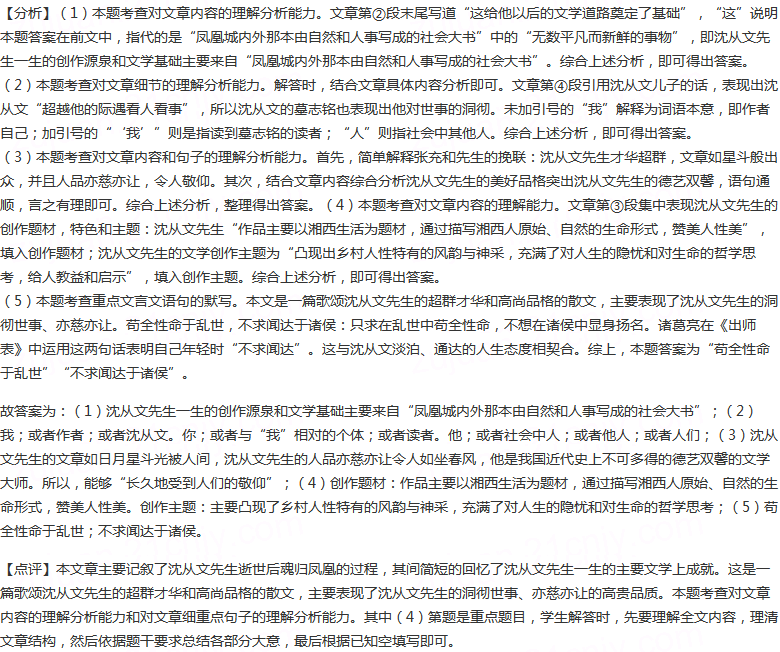 【分析】（1）本题考查对文章内容的理解分析能力。文章第②段末尾写道“这给他以后的文学道路奠定了基础”，“这”说明本题答案在前文中，指代的是“凤凰城内外那本由自然和人事写成的社会大书”中的“无数平凡而新鲜的事物”，即沈从文先生一生的创作源泉和文学基础主要来自“凤凰城内外那本由自然和人事写成的社会大书”。综合上述分析，即可得出答案。
（2）本题考查对文章细节的理解分析能力。解答时，结合文章具体内容分析即可。文章第④段引用沈从文儿子的话，表现出沈从文“超越他的际遇看人看事”，所以沈从文的墓志铭也表现出他对世事的洞彻。未加引号的“我”解释为词语本意，即作者自己；加引号的“‘我’”则是指读到墓志铭的读者；“人”则指社会中其他人。综合上述分析，即可得出答案。
（3）本题考查对文章内容和句子的理解分析能力。首先，简单解释张充和先生的挽联：沈从文先生才华超群，文章如星斗般出众，并且人品亦慈亦让，令人敬仰。其次，结合文章内容综合分析沈从文先生的美好品格突出沈从文先生的德艺双馨，语句通顺，言之有理即可。综合上述分析，整理得出答案。（4）本题考查对文章内容的理解能力。文章第③段集中表现沈从文先生的创作题材，特色和主题：沈从文先生“作品主要以湘西生活为题材，通过描写湘西人原始、自然的生命形式，赞美人性美”，填入创作题材；沈从文先生的文学创作主题为“凸现出乡村人性特有的风韵与神采，充满了对人生的隐忧和对生命的哲学思考，给人教益和启示”，填入创作主题。综合上述分析，即可得出答案。
（5）本题考查重点文言文语句的默写。本文是一篇歌颂沈从文先生的超群才华和高尚品格的散文，主要表现了沈从文先生的洞彻世事、亦慈亦让。苟全性命于乱世，不求闻达于诸侯：只求在乱世中苟全性命，不想在诸侯中显身扬名。诸葛亮在《出师表》中运用这两句话表明自己年轻时“不求闻达”。这与沈从文淡泊、通达的人生态度相契合。综上，本题答案为“苟全性命于乱世”“不求闻达于诸侯”。

故答案为：（1）沈从文先生一生的创作源泉和文学基础主要来自“凤凰城内外那本由自然和人事写成的社会大书”；（2）我；或者作者；或者沈从文。你；或者与“我”相对的个体；或者读者。他；或者社会中人；或者他人；或者人们；（3）沈从文先生的文章如日月星斗光被人间，沈从文先生的人品亦慈亦让令人如坐春风，他是我国近代史上不可多得的德艺双馨的文学大师。所以，能够“长久地受到人们的敬仰”；（4）创作题材：作品主要以湘西生活为题材，通过描写湘西人原始、自然的生命形式，赞美人性美。创作主题：主要凸现了乡村人性特有的风韵与神采，充满了对人生的隐忧和对生命的哲学思考；（5）苟全性命于乱世；不求闻达于诸侯。

【点评】本文章主要记叙了沈从文先生逝世后魂归凤凰的过程，其间简短的回忆了沈从文先生一生的主要文学上成就。这是一篇歌颂沈从文先生的超群才华和高尚品格的散文，主要表现了沈从文先生的洞彻世事、亦慈亦让的高贵品质。本题考查对文章内容的理解分析能力和对文章细重点句子的理解分析能力。其中（4）第题是重点题目，学生解答时，先要理解全文内容，理清文章结构，然后依据题干要求总结各部分大意，最后根据已知空填写即可。